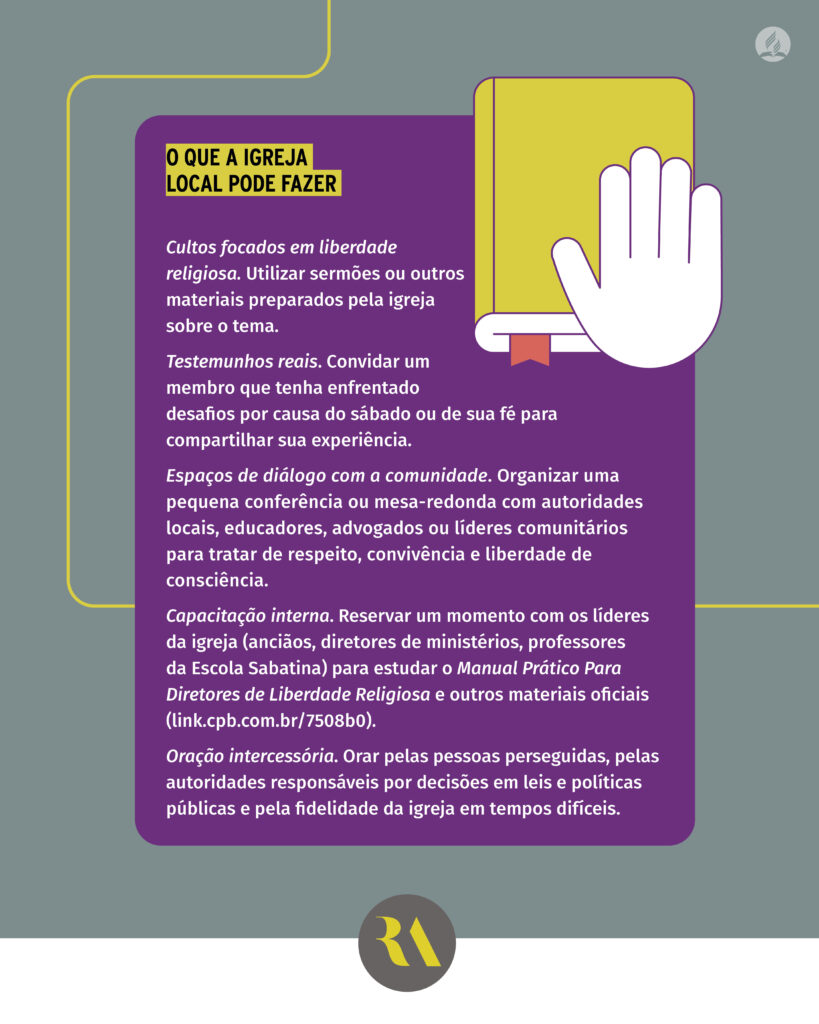 O QUE A IGREJA
LOCAL PODE FAZER

Cultos focados em liberdade religiosa. Utilizar sermões ou outros materiais preparados pela igreja sobre o tema.

Testemunhos reais. Convidar um membro que tenha enfrentado desafios por causa do sábado ou de sua fé para compartilhar sua experiência.

Espaços de diálogo com a comunidade. Organizar uma pequena conferência ou mesa-redonda com autoridades locais, educadores, advogados ou líderes comunitários para tratar de respeito, convivência e liberdade de consciência.

Capacitação interna. Reservar um momento com os líderes da igreja (anciãos, diretores de ministérios, professores da Escola Sabatina) para estudar o Manual Prático Para Diretores de Liberdade Religiosa e outros materiais oficiais (link.cpb.com.br/7508b0).

Oração intercessória. Orar pelas pessoas perseguidas, pelas autoridades responsáveis por decisões em leis e políticas públicas e pela fidelidade da igreja em tempos difíceis.

RA